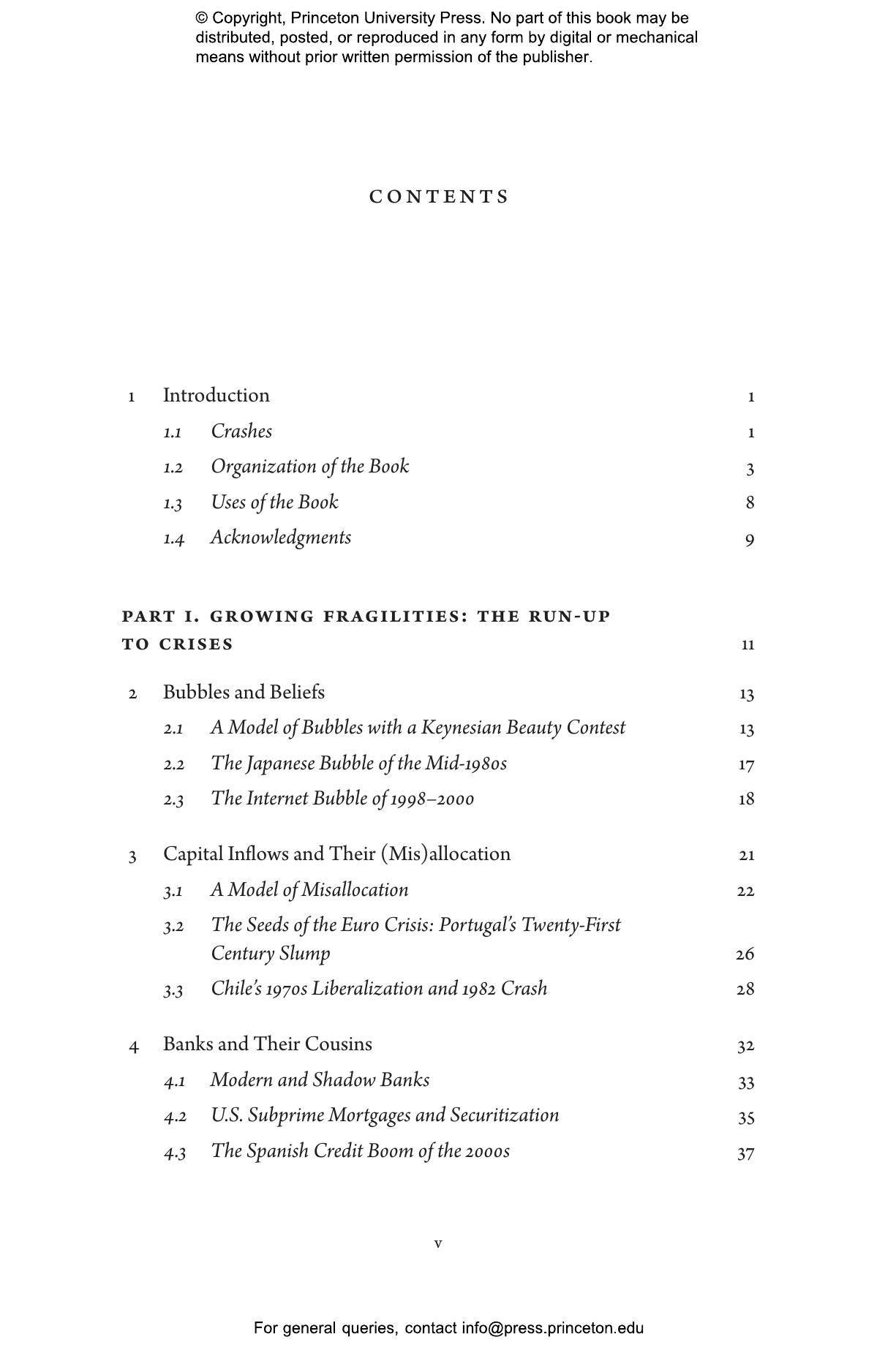 © Copyright, Princeton University Press. No part of this book may be distributed, posted, or reproduced in any form by digital or mechanical means without prior written permission of the publisher.

CONTENTS

1 Introduction 1

1.1 Crashes 1

1.2 Organization of the Book 3

1.3 Uses of the Book 8

1.4 Acknowledgments 9

PART I. GROWING FRAGILITIES: THE RUN-UP TO CRISES 11

2 Bubbles and Beliefs 13

2.1 A Model of Bubbles with a Keynesian Beauty Contest 13

2.2 The Japanese Bubble of the Mid-1980s 17

2.3 The Internet Bubble of 1998–2000 18

3 Capital Inflows and Their (Mis)allocation 21

3.1 A Model of Misallocation 22

3.2 The Seeds of the Euro Crisis: Portugal's Twenty-First Century Slump 26

3.3 Chile's 1970s Liberalization and 1982 Crash 28

4 Banks and Their Cousins 32

4.1 Modern and Shadow Banks 33

4.2 U.S. Subprime Mortgages and Securitization 35

4.3 The Spanish Credit Boom of the 2000s 37

v

For general queries, contact info@press.princeton.edu